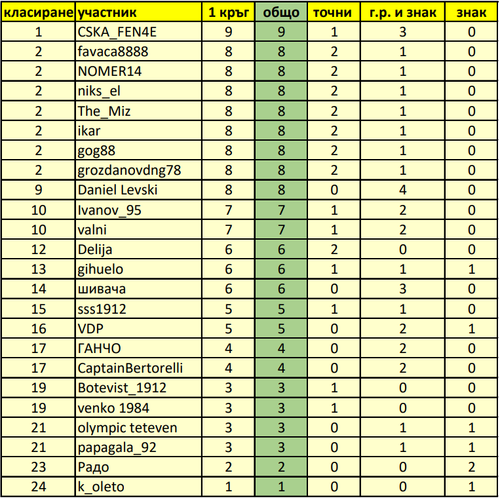 | класиране | участник | 1 кръг | общо | точни | г.р. и знак | знак |
|---|---|---|---|---|---|---|
| 1 | CSKA_FEN4E | 9 | 9 | 1 | 3 | 0 |
| 2 | favaca8888 | 8 | 8 | 2 | 1 | 0 |
| 2 | NOMER14 | 8 | 8 | 2 | 1 | 0 |
| 2 | niks_el | 8 | 8 | 2 | 1 | 0 |
| 2 | The_Miz | 8 | 8 | 2 | 1 | 0 |
| 2 | ikar | 8 | 8 | 2 | 1 | 0 |
| 2 | gog88 | 8 | 8 | 2 | 1 | 0 |
| 2 | grozdanovdng78 | 8 | 8 | 2 | 1 | 0 |
| 9 | Daniel Levski | 8 | 8 | 0 | 4 | 0 |
| 10 | Ivanov_95 | 7 | 7 | 1 | 2 | 0 |
| 10 | valni | 7 | 7 | 1 | 2 | 0 |
| 12 | Delija | 6 | 6 | 2 | 0 | 0 |
| 13 | gihuelo | 6 | 6 | 1 | 1 | 1 |
| 14 | шивача | 6 | 6 | 0 | 3 | 0 |
| 15 | sss1912 | 5 | 5 | 1 | 1 | 0 |
| 16 | VDP | 5 | 5 | 0 | 2 | 1 |
| 17 | ГАНЧО | 4 | 4 | 0 | 2 | 0 |
| 17 | CaptainBertorelli | 4 | 4 | 0 | 2 | 0 |
| 19 | Botevist_1912 | 3 | 3 | 1 | 0 | 0 |
| 19 | venko 1984 | 3 | 3 | 1 | 0 | 0 |
| 21 | olympic teteven | 3 | 3 | 0 | 1 | 1 |
| 21 | papagala_92 | 3 | 3 | 0 | 1 | 1 |
| 23 | Радо | 2 | 2 | 0 | 0 | 2 |
| 24 | k_oleto | 1 | 1 | 0 | 0 | 1 |